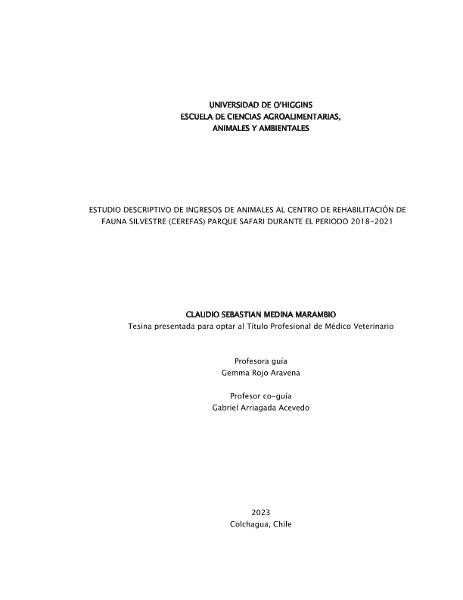 UNIVERSIDAD DE O'HIGGINS
ESCUELA DE CIENCIAS AGROALIMENTARIAS,
ANIMALES Y AMBIENTALES

ESTUDIO DESCRIPTIVO DE INGRESOS DE ANIMALES AL CENTRO DE REHABILITACIÓN DE FAUNA SILVESTRE (CEREFAS) PARQUE SAFARI DURANTE EL PERIODO 2018-2021

CLAUDIO SEBASTIAN MEDINA MARAMBIO
Tesina presentada para optar al Título Profesional de Médico Veterinario

Profesora guía
Gemma Rojo Aravena

Profesor co-guía
Gabriel Arriagada Acevedo

2023
Colchagua, Chile